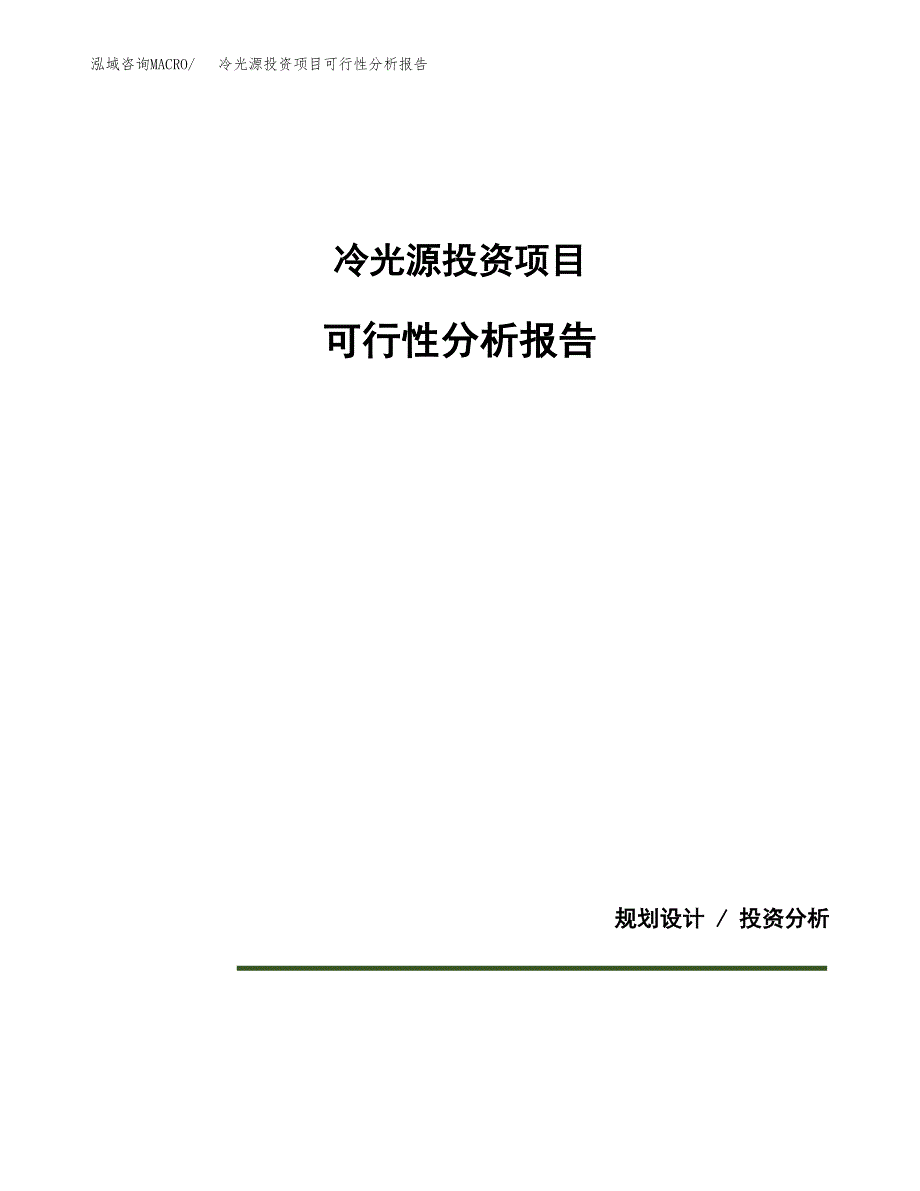 泓域咨询MACRO/ 冷光源投资项目可行性分析报告

冷光源投资项目

可行性分析报告

规划设计 / 投资分析